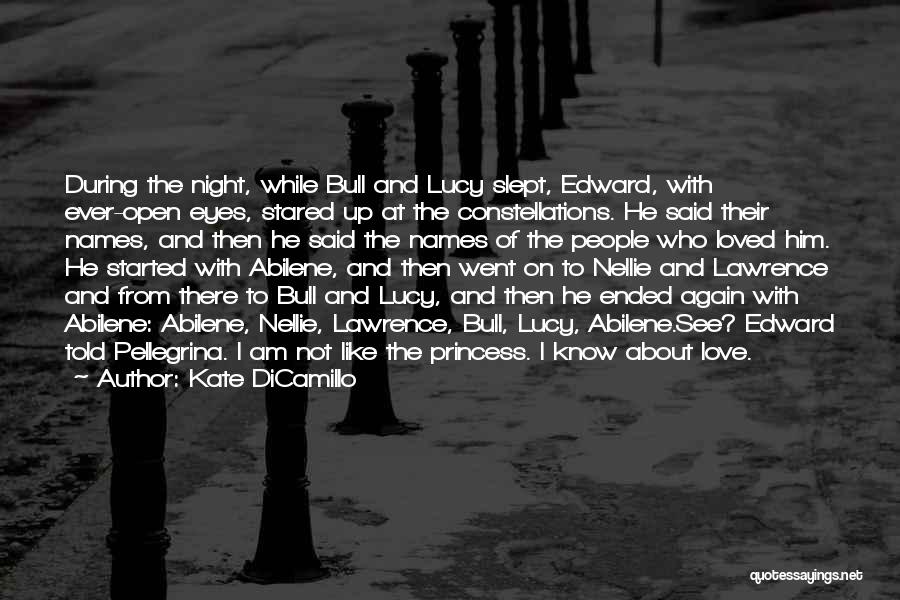 During the night, while Bull and Lucy slept, Edward, with ever-open eyes, stared up at the constellations. He said their names, and then he said the names of the people who loved him. He started with Abilene, and then went on to Nellie and Lawrence and from there to Bull and Lucy, and then he ended again with Abilene: Abilene, Nellie, Lawrence, Bull, Lucy, Abilene.See? Edward told Pellegrina. I am not like the princess. I know about love.
~ Author: Kate DiCamillo

quotessayings.net